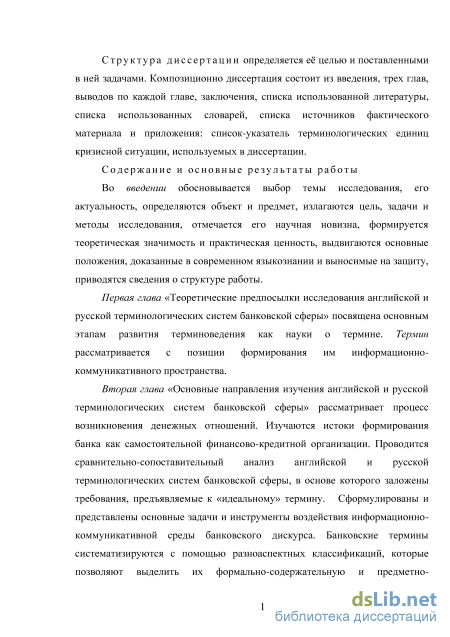 Структура диссертации определяется её целью и поставленными в ней задачами. Композиционно диссертация состоит из введения, трех глав, выводов по каждой главе, заключения, списка использованной литературы, списка использованных словарей, списка источников фактического материала и приложения: список-указатель терминологических единиц кризисной ситуации, используемых в диссертации.

Содержание и основные результаты работы

Во введении обосновывается выбор темы исследования, его актуальность, определяются объект и предмет, излагаются цель, задачи и методы исследования, отмечается его научная новизна, формируется теоретическая значимость и практическая ценность, выдвигаются основные положения, доказанные в современном языкознании и выносимые на защиту, приводятся сведения о структуре работы.

Первая глава «Теоретические предпосылки исследования английской и русской терминологических систем банковской сферы» посвящена основным этапам развития терминоведения как науки о термине. Термин рассматривается с позиции формирования им информационно-коммуникативного пространства.

Вторая глава «Основные направления изучения английской и русской терминологических систем банковской сферы» рассматривает процесс возникновения денежных отношений. Изучаются истоки формирования банка как самостоятельной финансово-кредитной организации. Проводится сравнительно-сопоставительный анализ английской и русской терминологических систем банковской сферы, в основе которого заложены требования, предъявляемые к «идеальному» термину. Сформулированы и представлены основные задачи и инструменты воздействия информационно-коммуникативной среды банковского дискурса. Банковские термины систематизируются с помощью разноаспектных классификаций, которые позволяют выделить их формально-содержательную и предметно-

1

dsLib.net
библиотека диссертаций